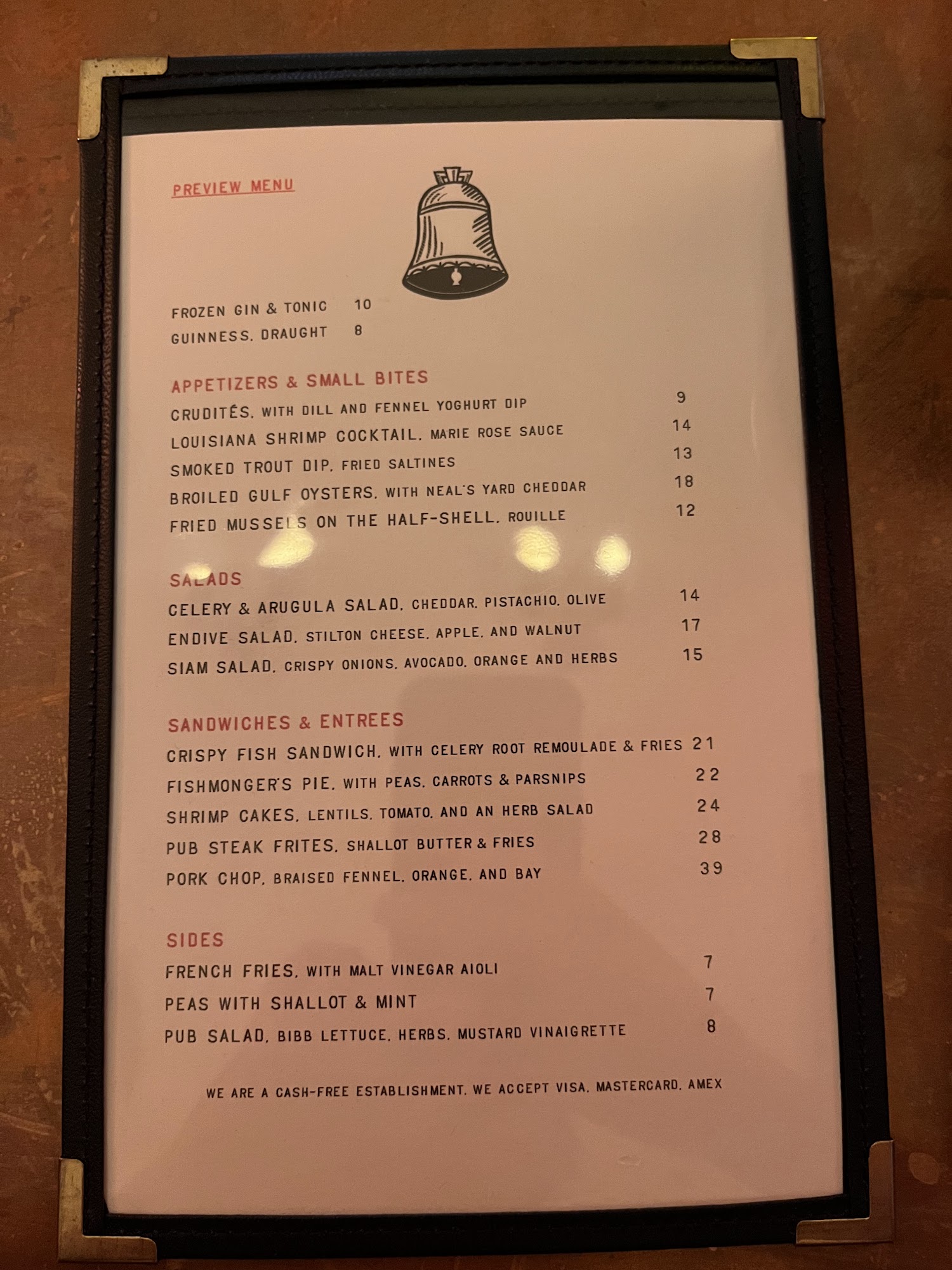 PREVIEW MENU

FROZEN GIN & TONIC 10
GUINNESS, DRAUGHT 8

APPETIZERS & SMALL BITES
CRUDITÉS, WITH DILL AND FENNEL YOGHURT DIP 9
LOUISIANA SHRIMP COCKTAIL, MARIE ROSE SAUCE 14
SMOKED TROUT DIP, FRIED SALTINES 13
BROILED GULF OYSTERS, WITH NEAL'S YARD CHEDDAR 18
FRIED MUSSELS ON THE HALF-SHELL, ROUILLE 12

SALADS
CELERY & ARUGULA SALAD, CHEDDAR, PISTACHIO, OLIVE 14
ENDIVE SALAD, STILTON CHEESE, APPLE, AND WALNUT 17
SIAM SALAD, CRISPY ONIONS, AVOCADO, ORANGE AND HERBS 15

SANDWICHES & ENTREES
CRISPY FISH SANDWICH, WITH CELERY ROOT REMOULADE & FRIES 21
FISHMONGER'S PIE, WITH PEAS, CARROTS & PARSNIPS 22
SHRIMP CAKES, LENTILS, TOMATO, AND AN HERB SALAD 24
PUB STEAK FRITES, SHALLOT BUTTER & FRIES 28
PORK CHOP, BRAISED FENNEL, ORANGE, AND BAY 39

SIDES
FRENCH FRIES, WITH MALT VINEGAR AIOLI 7
PEAS WITH SHALLOT & MINT 7
PUB SALAD, BIBB LETTUCE, HERBS, MUSTARD VINAIGRETTE 8

WE ARE A CASH-FREE ESTABLISHMENT. WE ACCEPT VISA, MASTERCARD, AMEX